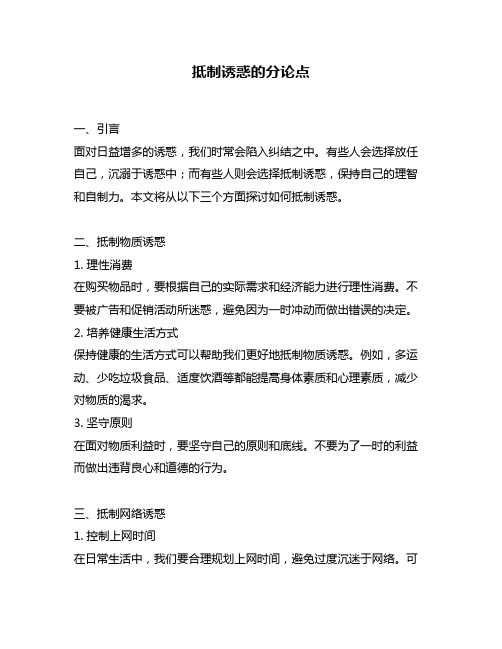 抵制诱惑的分论点

一、引言
面对日益增多的诱惑，我们时常会陷入纠结之中。有些人会选择放任自己，沉溺于诱惑中；而有些人则会选择抵制诱惑，保持自己的理智和自制力。本文将从以下三个方面探讨如何抵制诱惑。

二、抵制物质诱惑
1. 理性消费
在购买物品时，要根据自己的实际需求和经济能力进行理性消费。不要被广告和促销活动所迷惑，避免因为一时冲动而做出错误的决定。
2. 培养健康生活方式
保持健康的生活方式可以帮助我们更好地抵制物质诱惑。例如，多运动、少吃垃圾食品、适度饮酒等都能提高身体素质和心理素质，减少对物质的渴求。
3. 坚守原则
在面对物质利益时，要坚守自己的原则和底线。不要为了一时的利益而做出违背良心和道德的行为。

三、抵制网络诱惑
1. 控制上网时间
在日常生活中，我们要合理规划上网时间，避免过度沉迷于网络。可